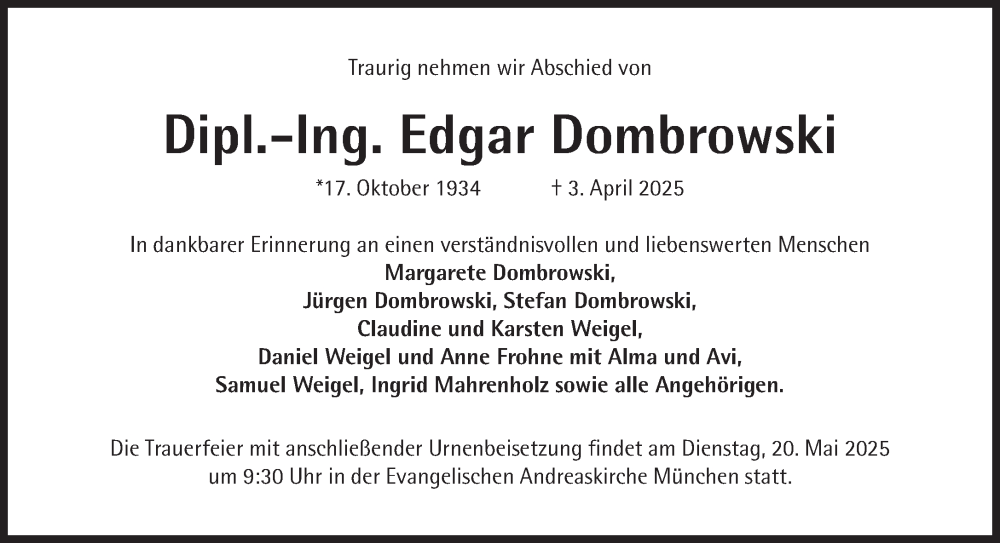 Traurig nehmen wir Abschied von

Dipl.-Ing. Edgar Dombrowski

*17. Oktober 1934 † 3. April 2025

In dankbarer Erinnerung an einen verständnisvollen und liebenswerten Menschen
Margarete Dombrowski,
Jürgen Dombrowski, Stefan Dombrowski,
Claudine und Karsten Weigel,
Daniel Weigel und Anne Frohne mit Alma und Avi,
Samuel Weigel, Ingrid Mahrenholz sowie alle Angehörigen.

Die Trauerfeier mit anschließender Urnenbeisetzung findet am Dienstag, 20. Mai 2025 um 9:30 Uhr in der Evangelischen Andreaskirche München statt.